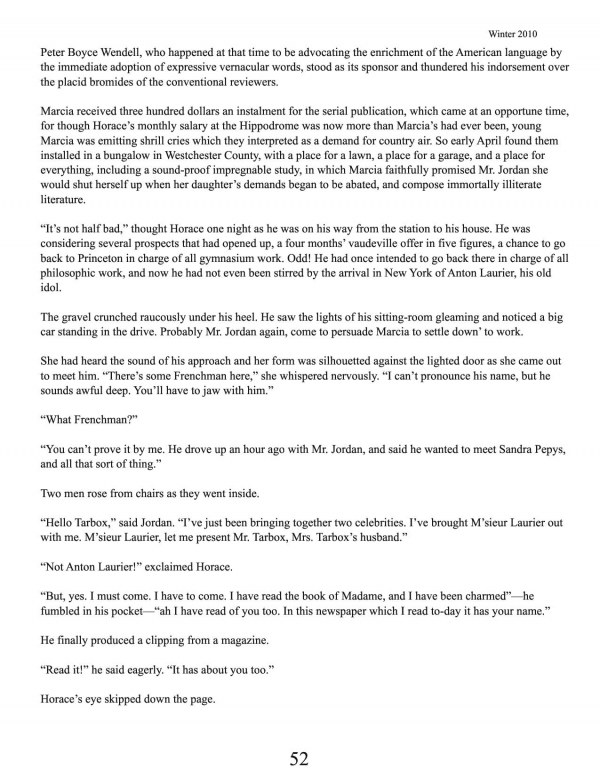 Winter 2010

Peter Boyce Wendell, who happened at that time to be advocating the enrichment of the American language by the immediate adoption of expressive vernacular words, stood as its sponsor and thundered his indorsement over the placid bromides of the conventional reviewers.

Marcia received three hundred dollars an instalment for the serial publication, which came at an opportune time, for though Horace's monthly salary at the Hippodrome was now more than Marcia's had ever been, young Marcia was emitting shrill cries which they interpreted as a demand for country air. So early April found them installed in a bungalow in Westchester County, with a place for a lawn, a place for a garage, and a place for everything, including a sound-proof impregnable study, in which Marcia faithfully promised Mr. Jordan she would shut herself up when her daughter's demands began to be abated, and compose immortally illiterate literature.

"It's not half bad," thought Horace one night as he was on his way from the station to his house. He was considering several prospects that had opened up, a four months' vaudeville offer in five figures, a chance to go back to Princeton in charge of all gymnasium work. Odd! He had once intended to go back there in charge of all philosophic work, and now he had not even been stirred by the arrival in New York of Anton Laurier, his old idol.

The gravel crunched raucously under his heel. He saw the lights of his sitting-room gleaming and noticed a big car standing in the drive. Probably Mr. Jordan again, come to persuade Marcia to settle down' to work.

She had heard the sound of his approach and her form was silhouetted against the lighted door as she came out to meet him. "There's some Frenchman here," she whispered nervously. "I can't pronounce his name, but he sounds awful deep. You'll have to jaw with him."

"What Frenchman?"

"You can't prove it by me. He drove up an hour ago with Mr. Jordan, and said he wanted to meet Sandra Pepys, and all that sort of thing."

Two men rose from chairs as they went inside.

"Hello Tarbox," said Jordan. "I've just been bringing together two celebrities. I've brought M'sieur Laurier out with me. M'sieur Laurier, let me present Mr. Tarbox, Mrs. Tarbox's husband."

"Not Anton Laurier!" exclaimed Horace.

"But, yes. I must come. I have to come. I have read the book of Madame, and I have been charmed"—he fumbled in his pocket—"ah I have read of you too. In this newspaper which I read to-day it has your name."

He finally produced a clipping from a magazine.

"Read it!" he said eagerly. "It has about you too."

Horace's eye skipped down the page.

52